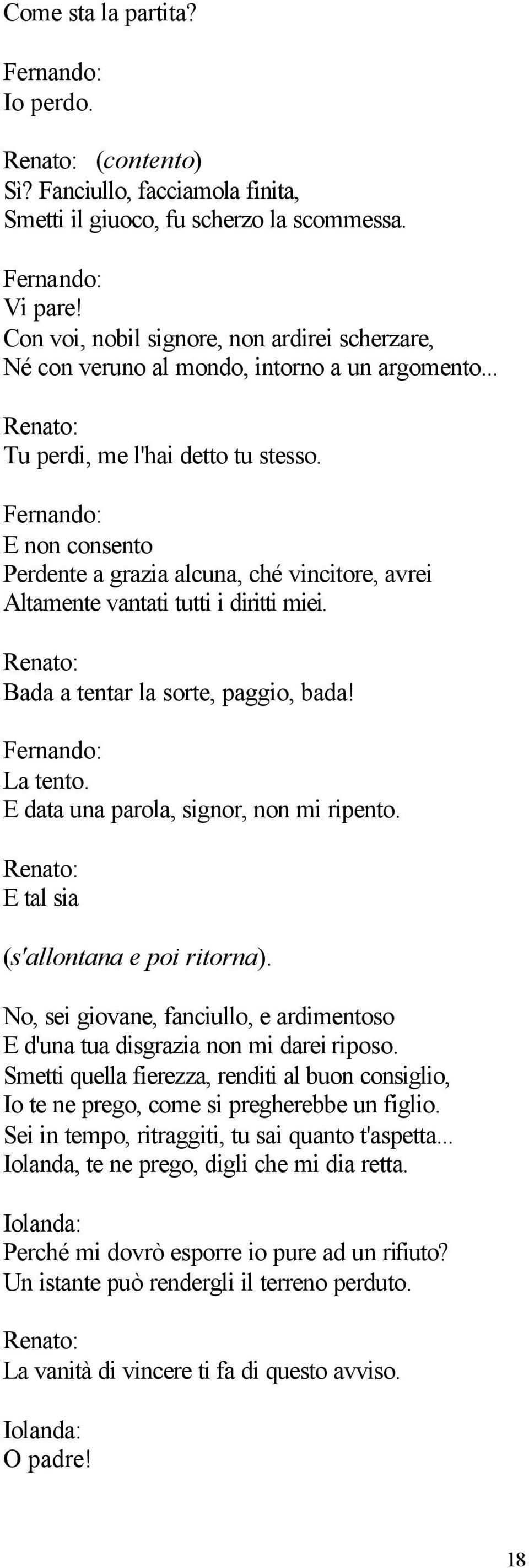 Come sta la partita?

Fernando:
Io perdo.

Renato: (contento)
Sì? Fanciullo, facciamola finita,
Smetti il giuoco, fu scherzo la scommessa.

Fernando:
Vi pare!
Con voi, nobil signore, non ardirei scherzare,
Né con veruno al mondo, intorno a un argomento...

Renato:
Tu perdi, me l'hai detto tu stesso.

Fernando:
E non consento
Perdente a grazia alcuna, ché vincitore, avrei
Altamente vantati tutti i diritti miei.

Renato:
Bada a tentar la sorte, paggio, bada!

Fernando:
La tento.
E data una parola, signor, non mi ripento.

Renato:
E tal sia

(s'allontana e poi ritorna).

No, sei giovane, fanciullo, e ardimentoso
E d'una tua disgrazia non mi darei riposo.
Smetti quella fierezza, renditi al buon consiglio,
Io te ne prego, come si pregherebbe un figlio.
Sei in tempo, ritraggiti, tu sai quanto t'aspetta...
Iolanda, te ne prego, digli che mi dia retta.

Iolanda:
Perché mi dovrò esporre io pure ad un rifiuto?
Un istante può rendergli il terreno perduto.

Renato:
La vanità di vincere ti fa di questo avviso.

Iolanda:
O padre!

18